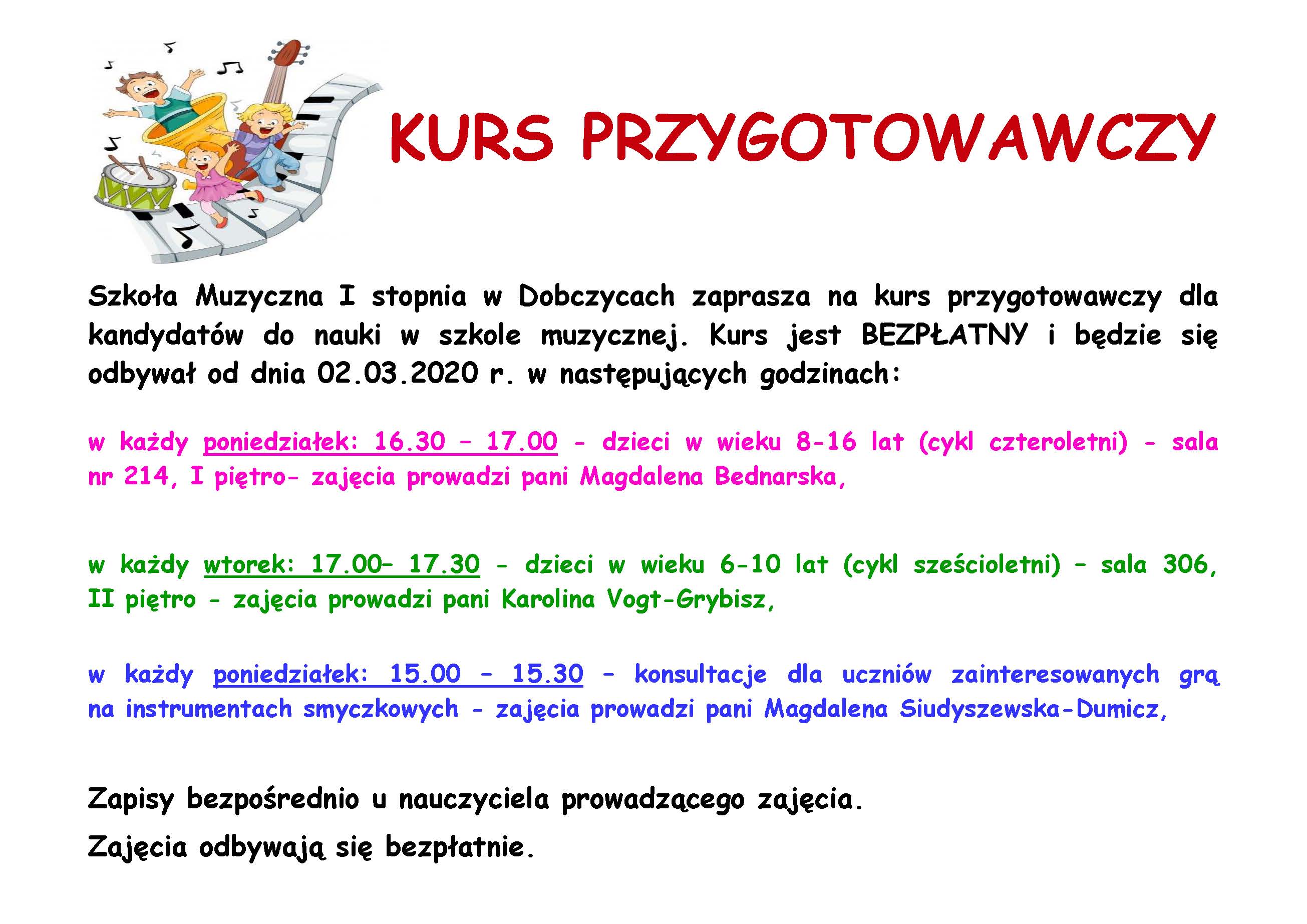 KURS PRZYGOTOWAWCZY

Szkoła Muzyczna I stopnia w Dobczycach zaprasza na kurs przygotowawczy dla kandydatów do nauki w szkole muzycznej. Kurs jest BEZPŁATNY i będzie się odbywał od dnia 02.03.2020 r. w następujących godzinach:

w każdy poniedziałek: 16.30 – 17.00 - dzieci w wieku 8-16 lat (cykl czteroletni) - sala nr 214, I piętro- zajęcia prowadzi pani Magdalena Bednarska,

w każdy wtorek: 17.00– 17.30 - dzieci w wieku 6-10 lat (cykl sześcioletni) – sala 306, II piętro - zajęcia prowadzi pani Karolina Vogt-Grybisz,

w każdy poniedziałek: 15.00 – 15.30 – konsultacje dla uczniów zainteresowanych grą na instrumentach smyczkowych - zajęcia prowadzi pani Magdalena Siudyszewska-Dumicz,

Zapisy bezpośrednio u nauczyciela prowadzącego zajęcia.

Zajęcia odbywają się bezpłatnie.